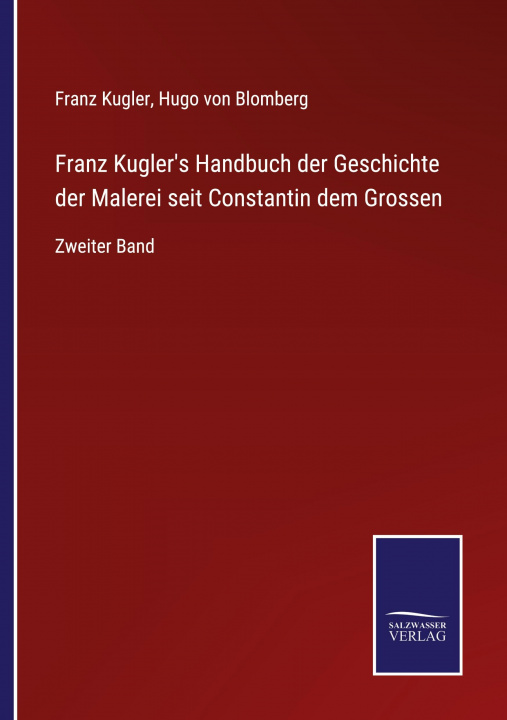 Franz Kugler, Hugo von Blomberg

Franz Kugler's Handbuch der Geschichte der Malerei seit Constantin dem Grossen

Zweiter Band

SALZWASSER VERLAG